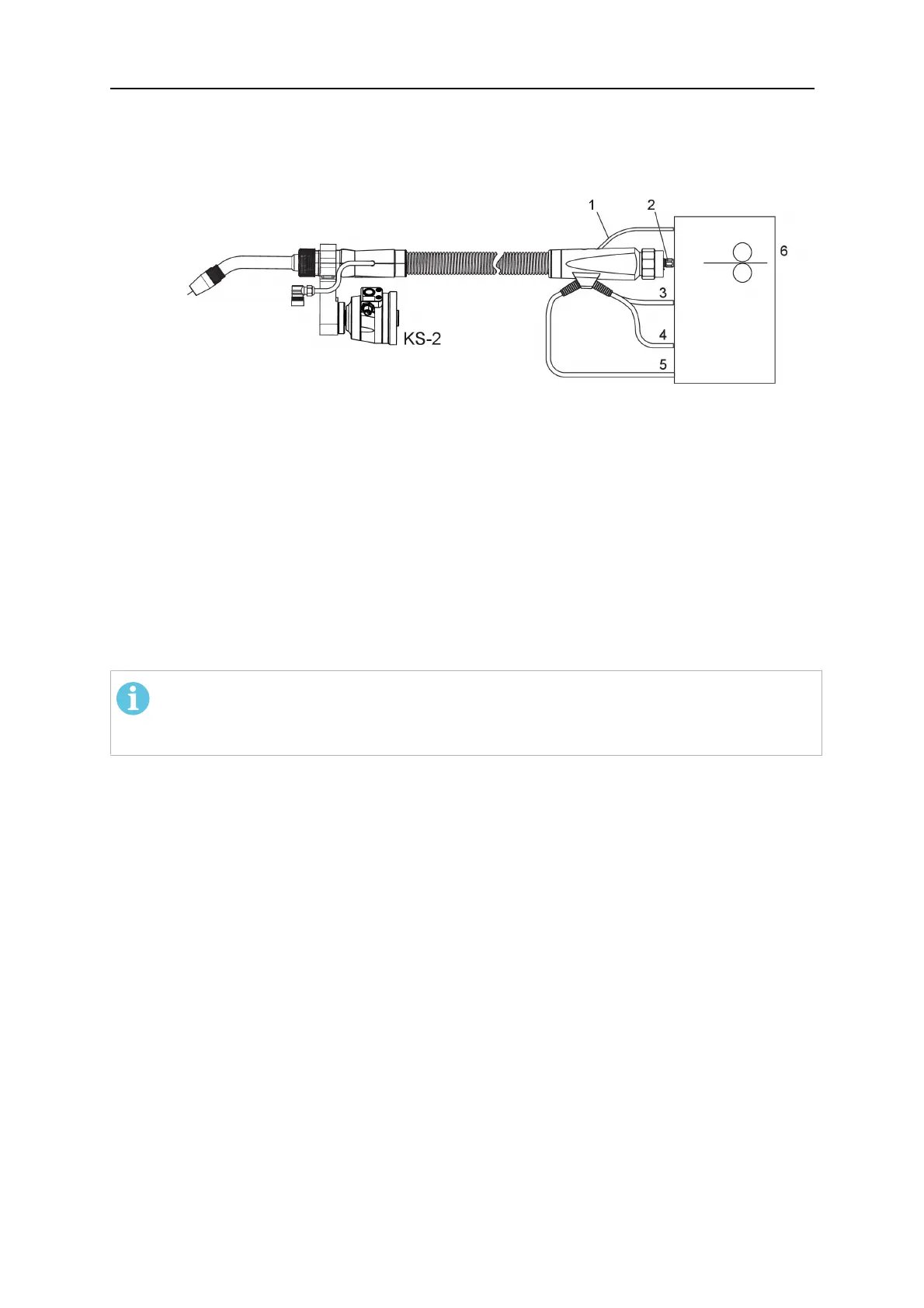 1

2

6

3

4

5

KS-2